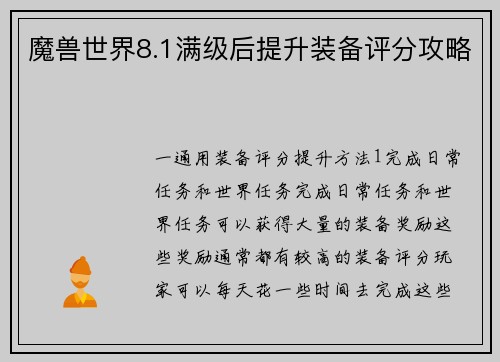 魔兽世界8.1满级后提升装备评分攻略

一通用装备评分提升方法1完成日常任务和世界任务完成日常任务和世界任务可以获得大量的装备奖励这些奖励通常都有较高的装备评分玩家可以每天花一些时间去完成这些